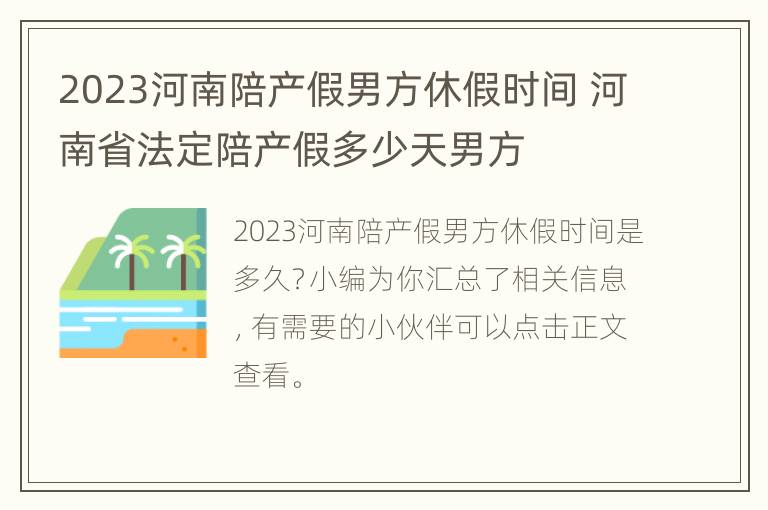 2023河南陪产假男方休假时间 河南省法定陪产假多少天男方

2023河南陪产假男方休假时间是多久?小编为你汇总了相关信息,有需要的小伙伴可以点击正文查看。